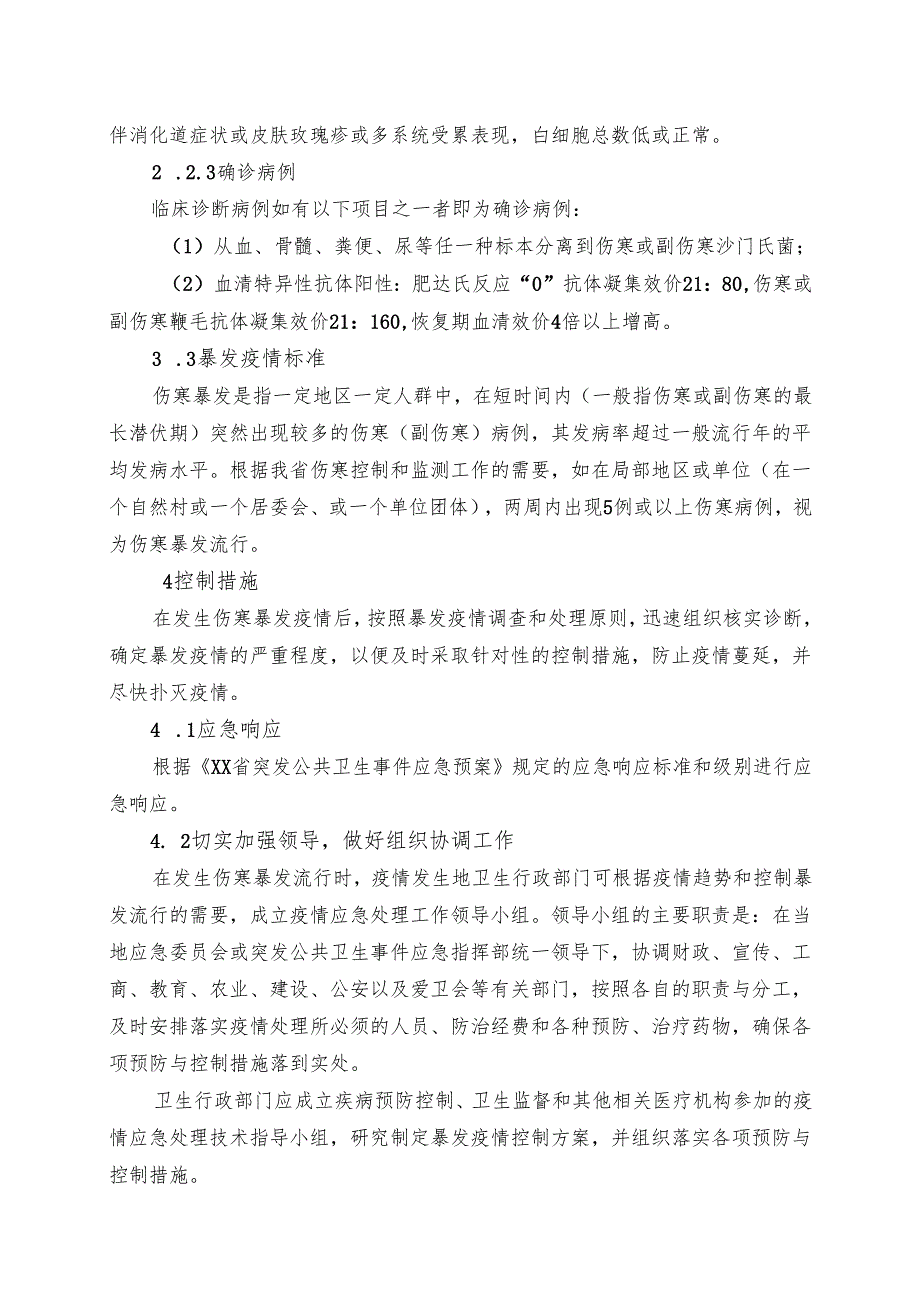 伴消化道症状或皮肤玫瑰疹或多系统受累表现，白细胞总数低或正常。

2 .2.3确诊病例

临床诊断病例如有以下项目之一者即为确诊病例：

（1）从血、骨髓、粪便、尿等任一种标本分离到伤寒或副伤寒沙门氏菌；

（2）血清特异性抗体阳性：肥达氏反应“0”抗体凝集效价21：80,伤寒或副伤寒鞭毛抗体凝集效价21：160,恢复期血清效价4倍以上增高。

3 .3暴发疫情标准

伤寒暴发是指一定地区一定人群中，在短时间内（一般指伤寒或副伤寒的最长潜伏期）突然出现较多的伤寒（副伤寒）病例，其发病率超过一般流行年的平均发病水平。根据我省伤寒控制和监测工作的需要，如在局部地区或单位（在一个自然村或一个居委会、或一个单位团体），两周内出现5例或以上伤寒病例，视为伤寒暴发流行。

4控制措施

在发生伤寒暴发疫情后，按照暴发疫情调查和处理原则，迅速组织核实诊断，确定暴发疫情的严重程度，以便及时采取针对性的控制措施，防止疫情蔓延，并尽快扑灭疫情。

4 .1应急响应

根据《XX省突发公共卫生事件应急预案》规定的应急响应标准和级别进行应急响应。

4. 2切实加强领导，做好组织协调工作

在发生伤寒暴发流行时，疫情发生地卫生行政部门可根据疫情趋势和控制暴发流行的需要，成立疫情应急处理工作领导小组。领导小组的主要职责是：在当地应急委员会或突发公共卫生事件应急指挥部统一领导下，协调财政、宣传、工商、教育、农业、建设、公安以及爱卫会等有关部门，按照各自的职责与分工，及时安排落实疫情处理所必须的人员、防治经费和各种预防、治疗药物，确保各项预防与控制措施落到实处。

卫生行政部门应成立疾病预防控制、卫生监督和其他相关医疗机构参加的疫情应急处理技术指导小组，研究制定暴发疫情控制方案，并组织落实各项预防与控制措施。